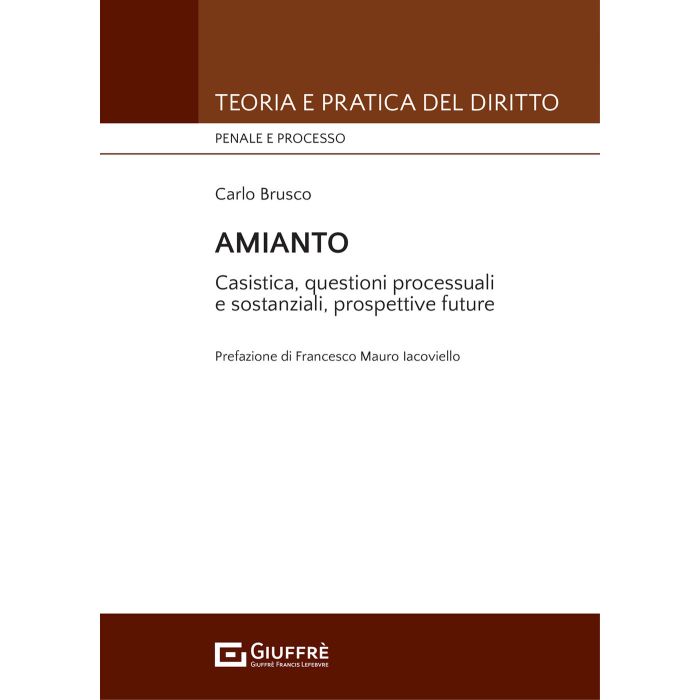 TEORIA E PRATICA DEL DIRITTO

PENALE E PROCESSO

Carlo Brusco

AMIANTO

Casistica, questioni processuali e sostanziali, prospettive future

Prefazione di Francesco Mauro Iacoviello

GIUFFRÈ
GIUFFRÈ FRANCIS LEFEBVRE